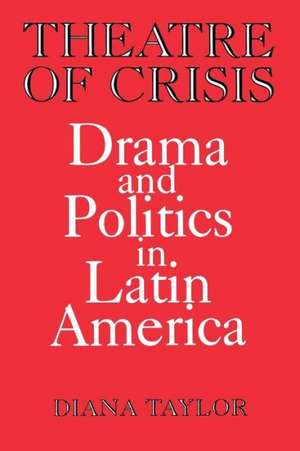 THEATRE OF CRISIS

Drama and Politics in Latin America

DIANA TAYLOR